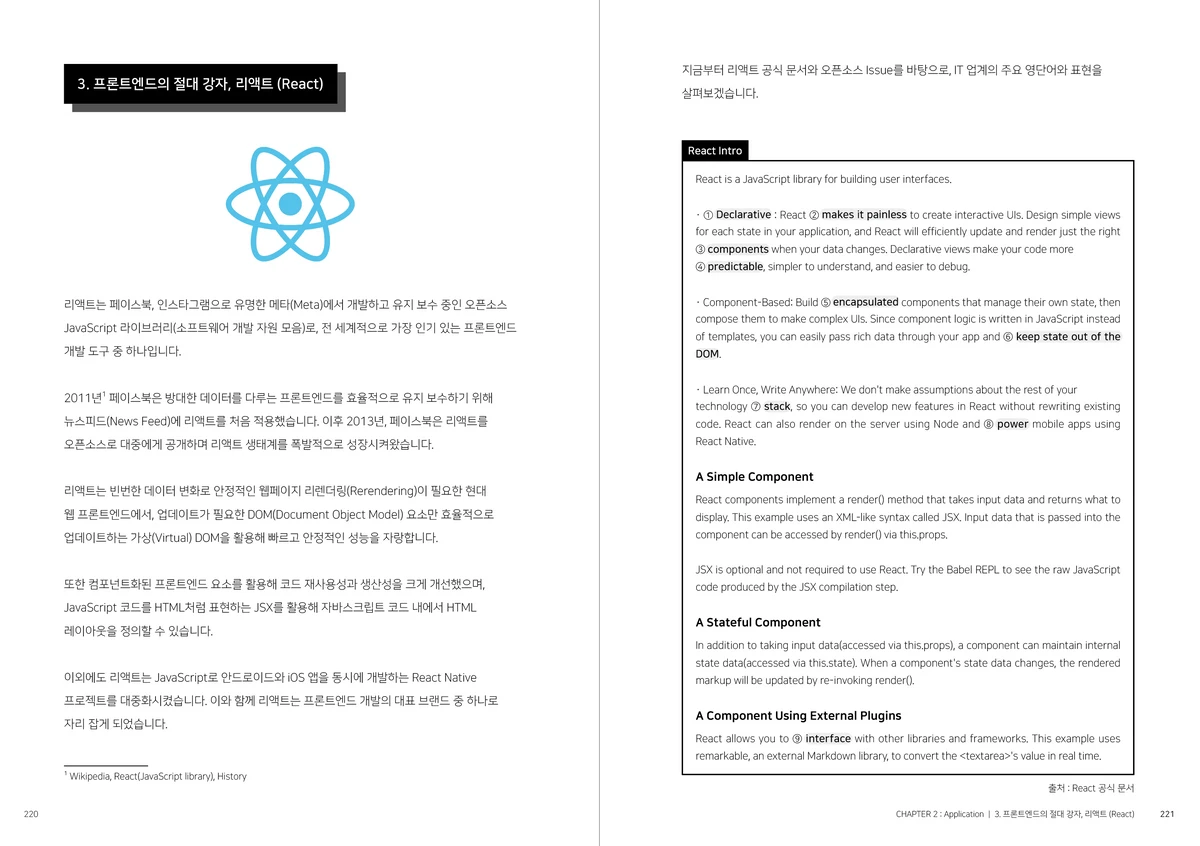 3. 프론트엔드의 절대 강자, 리액트 (React)

리액트는 페이스북, 인스타그램으로 유명한 메타(Meta)에서 개발하고 유지 보수 중인 오픈소스 JavaScript 라이브러리(소프트웨어 개발 자원 모음)로, 전 세계적으로 가장 인기 있는 프론트엔드 개발 도구 중 하나입니다.

2011년$^1$ 페이스북은 방대한 데이터를 다루는 프론트엔드를 효율적으로 유지 보수하기 위해 뉴스피드(News Feed)에 리액트를 처음 적용했습니다. 이후 2013년, 페이스북은 리액트를 오픈소스로 대중에게 공개하며 리액트 생태계를 폭발적으로 성장시켜왔습니다.

리액트는 빈번한 데이터 변화로 안정적인 웹페이지 리렌더링(Rerendering)이 필요한 현대 웹 프론트엔드에서, 업데이트가 필요한 DOM(Document Object Model) 요소만 효율적으로 업데이트하는 가상(Virtual) DOM을 활용해 빠르고 안정적인 성능을 자랑합니다.

또한 컴포넌트화된 프론트엔드 요소를 활용해 코드 재사용성과 생산성을 크게 개선했으며, JavaScript 코드를 HTML처럼 표현하는 JSX를 활용해 자바스크립트 코드 내에서 HTML 레이아웃을 정의할 수 있습니다.

이외에도 리액트는 JavaScript로 안드로이드와 iOS 앱을 동시에 개발하는 React Native 프로젝트를 대중화시켰습니다. 이와 함께 리액트는 프론트엔드 개발의 대표 브랜드 중 하나로 자리 잡게 되었습니다.

$^1$ Wikipedia, React(JavaScript library), History

220

지금부터 리액트 공식 문서와 오픈소스 Issue를 바탕으로, IT 업계의 주요 영단어와 표현을 살펴보겠습니다.

React Intro

React is a JavaScript library for building user interfaces.

· ① Declarative : React ② makes it painless to create interactive UIs. Design simple views for each state in your application, and React will efficiently update and render just the right ③ components when your data changes. Declarative views make your code more ④ predictable, simpler to understand, and easier to debug.

· Component-Based: Build ⑤ encapsulated components that manage their own state, then compose them to make complex UIs. Since component logic is written in JavaScript instead of templates, you can easily pass rich data through your app and ⑥ keep state out of the DOM.

· Learn Once, Write Anywhere: We don't make assumptions about the rest of your technology ⑦ stack, so you can develop new features in React without rewriting existing code. React can also render on the server using Node and ⑧ power mobile apps using React Native.

A Simple Component

React components implement a render() method that takes input data and returns what to display. This example uses an XML-like syntax called JSX. Input data that is passed into the component can be accessed by render() via this.props.

JSX is optional and not required to use React. Try the Babel REPL to see the raw JavaScript code produced by the JSX compilation step.

A Stateful Component

In addition to taking input data(accessed via this.props), a component can maintain internal state data(accessed via this.state). When a component's state data changes, the rendered markup will be updated by re-invoking render().

A Component Using External Plugins

React allows you to ⑨ interface with other libraries and frameworks. This example uses remarkable, an external Markdown library, to convert the <textarea>'s value in real time.

출처 : React 공식 문서

CHAPTER 2 : Application | 3. 프론트엔드의 절대 강자, 리액트 (React) 221